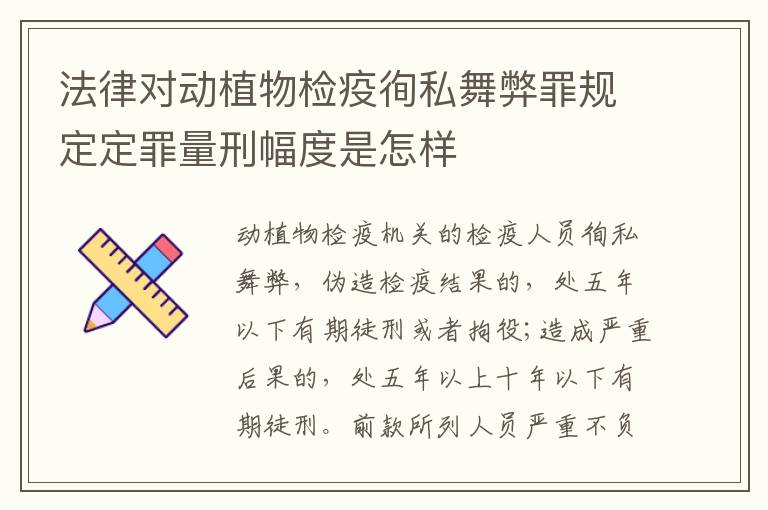 法律对动植物检疫徇私舞弊罪规定定罪量刑幅度是怎样

动植物检疫机关的检疫人员徇私舞弊，伪造检疫结果的，处五年以下有期徒刑或者拘役；造成严重后果的，处五年以上十年以下有期徒刑。前款所列人员严重不负